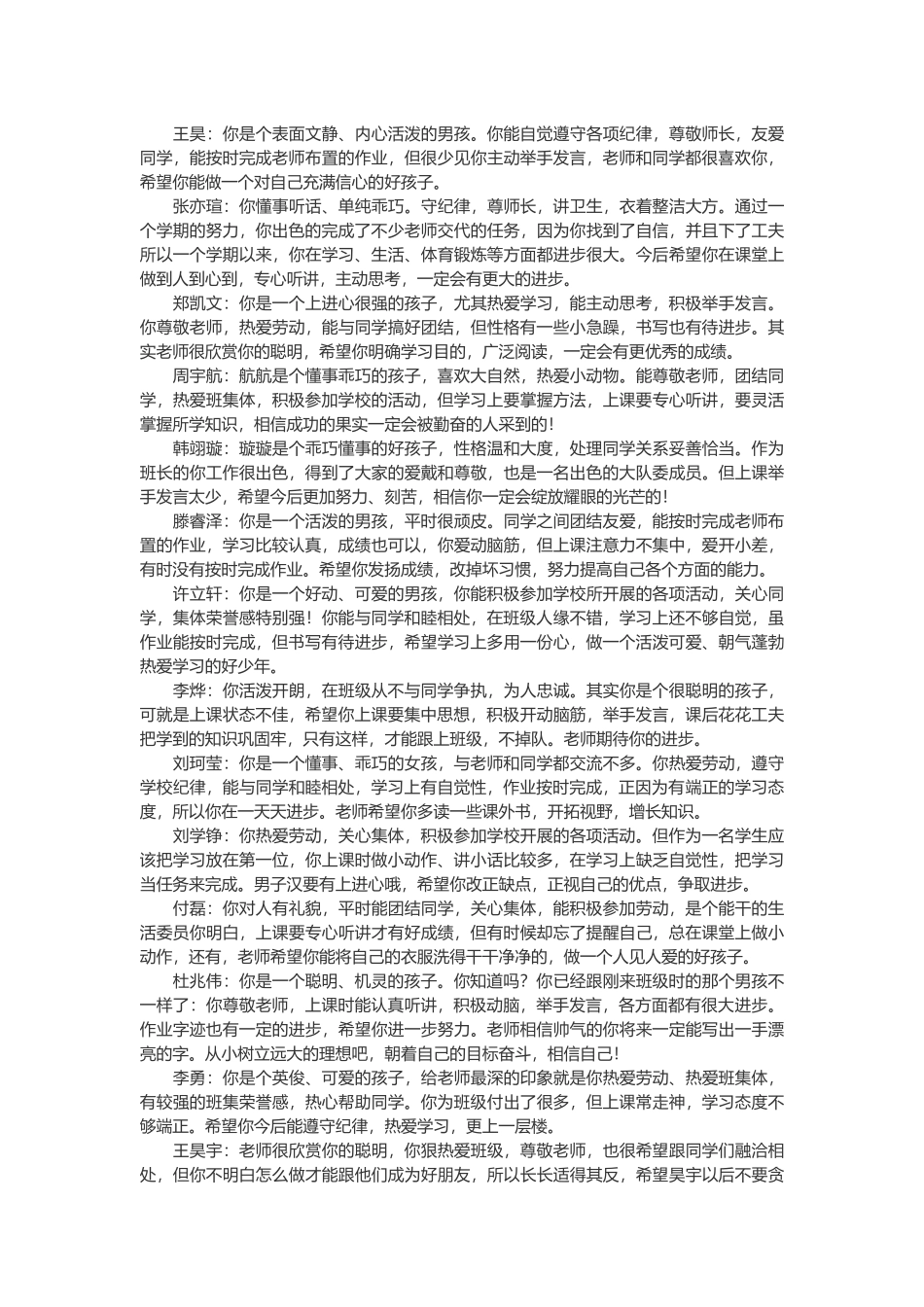 王昊：你是个表面文静、内心活泼的男孩。你能自觉遵守各项纪律，尊敬师长，友爱同学，能按时完成老师布置的作业，但很少见你主动举手发言，老师和同学都很喜欢你，希望你能做一个对自己充满信心的好孩子。

张亦瑄：你懂事听话、单纯乖巧。守纪律，尊师长，讲卫生，衣着整洁大方。通过一个学期的努力，你出色的完成了不少老师交代的任务，因为你找到了自信，并且下了工夫所以一个学期以来，你在学习、生活、体育锻炼等方面都进步很大。今后希望你在课堂上做到人到心到，专心听讲，主动思考，一定会有更大的进步。

郑凯文：你是一个上进心很强的孩子，尤其热爱学习，能主动思考，积极举手发言。你尊敬老师，热爱劳动，能与同学搞好团结，但性格有一些小急躁，书写也有待进步。其实老师很欣赏你的聪明，希望你明确学习目的，广泛阅读，一定会有更优秀的成绩。

周宇航：航航是个懂事乖巧的孩子，喜欢大自然，热爱小动物。能尊敬老师，团结同学，热爱班集体，积极参加学校的活动，但学习上要掌握方法，上课要专心听讲，要灵活掌握所学知识，相信成功的果实一定会被勤奋的人采到的！

韩翊璇：璇璇是个乖巧懂事的好孩子，性格温和大度，处理同学关系妥善恰当。作为班长的你工作很出色，得到了大家的爱戴和尊敬，也是一名出色的大队委成员。但上课举手发言太少，希望今后更加努力、刻苦，相信你一定会绽放耀眼的光芒的！

滕睿泽：你是一个活泼的男孩，平时很顽皮。同学之间团结友爱，能按时完成老师布置的作业，学习比较认真，成绩也可以，你爱动脑筋，但上课注意力不集中，爱开小差，有时没有按时完成作业。希望你发扬成绩，改掉坏习惯，努力提高自己各个方面的能力。

许立轩：你是一个好动、可爱的男孩，你能积极参加学校所开展的各项活动，关心同学，集体荣誉感特别强！你能与同学和睦相处，在班级人缘不错，学习上还不够自觉，虽作业能按时完成，但书写有待进步，希望学习上多用一份心，做一个活泼可爱、朝气蓬勃热爱学习的好少年。

李烨：你活泼开朗，在班级从不与同学争执，为人忠诚。其实你是个很聪明的孩子，可就是上课状态不佳，希望你上课要集中思想，积极开动脑筋，举手发言，课后花花工夫把学到的知识巩固牢，只有这样，才能跟上班级，不掉队。老师期待你的进步。

刘珂莹：你是一个懂事、乖巧的女孩，与老师和同学都交流不多。你热爱劳动，遵守学校纪律，能与同学和睦相处，学习上有自觉性，作业按时完成，正因为有端正的学习态度，所以你在一天天进步。老师希望你多读一些课外书，开拓视野，增长知识。

刘学铮：你热爱劳动，关心集体，积极参加学校开展的各项活动。但作为一名学生应该把学习放在第一位，你上课时做小动作、讲小话比较多，在学习上缺乏自觉性，把学习当任务来完成。男子汉要有上进心哦，希望你改正缺点，正视自己的优点，争取进步。

付磊：你对人有礼貌，平时能团结同学，关心集体，能积极参加劳动，是个能干的生活委员你明白，上课要专心听讲才有好成绩，但有时候却忘了提醒自己，总在课堂上做小动作，还有，老师希望你能将自己的衣服洗得干干净净的，做一个人见人爱的好孩子。

杜兆伟：你是一个聪明、机灵的孩子。你知道吗？你已经跟刚来班级时的那个男孩不一样了：你尊敬老师，上课时能认真听讲，积极动脑，举手发言，各方面都有很大进步。作业字迹也有一定的进步，希望你进一步努力。老师相信帅气的你将来一定能写出一手漂亮的字。从小树立远大的理想吧，朝着自己的目标奋斗，相信自己！

李勇：你是个英俊、可爱的孩子，给老师最深的印象就是你热爱劳动、热爱班集体，有较强的班集荣誉感，热心帮助同学。你为班级付出了很多，但上课常走神，学习态度不够端正。希望你今后能遵守纪律，热爱学习，更上一层楼。

王昊宇：老师很欣赏你的聪明，你狠热爱班级，尊敬老师，也很希望跟同学们融洽相处，但你不明白怎么做才能跟他们成为好朋友，所以长长适得其反，希望昊宇以后不要贪